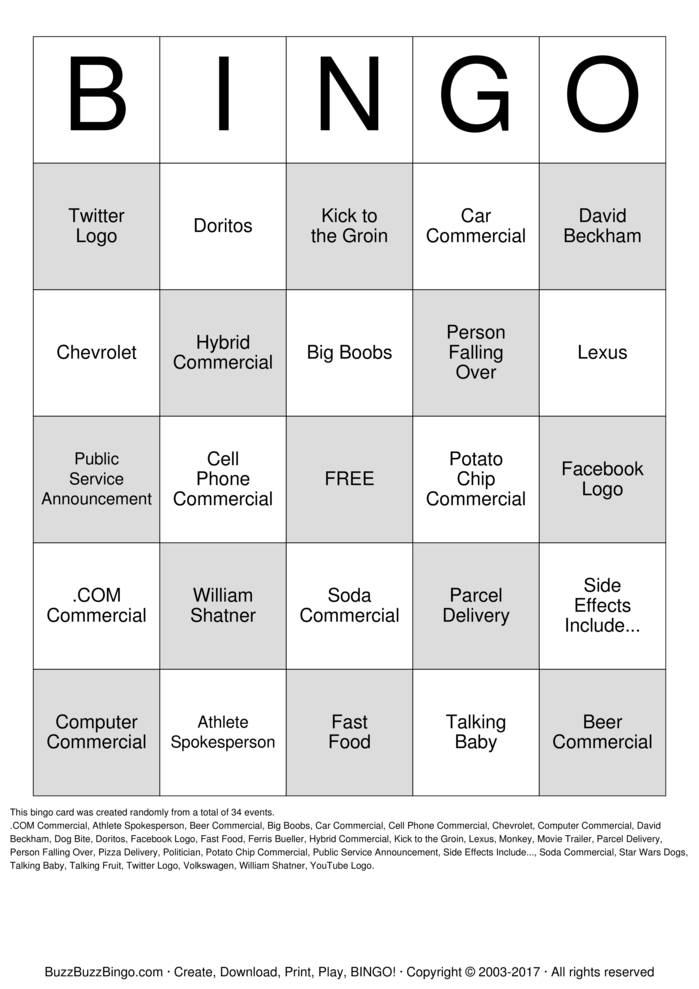 | B | I | N | G | O |
|---|---|---|---|---|
| Twitter Logo | Doritos | Kick to the Groin | Car Commercial | David Beckham |
| Chevrolet | Hybrid Commercial | Big Boobs | Person Falling Over | Lexus |
| Public Service Announcement | Cell Phone Commercial | FREE | Potato Chip Commercial | Facebook Logo |
| .COM Commercial | William Shatner | Soda Commercial | Parcel Delivery | Side Effects Include... |
| Computer Commercial | Athlete Spokesperson | Fast Food | Talking Baby | Beer Commercial |

This bingo card was created randomly from a total of 34 events.
.COM Commercial, Athlete Spokesperson, Beer Commercial, Big Boobs, Car Commercial, Cell Phone Commercial, Chevrolet, Computer Commercial, David Beckham, Dog Bite, Doritos, Facebook Logo, Fast Food, Ferris Bueller, Hybrid Commercial, Kick to the Groin, Lexus, Monkey, Movie Trailer, Parcel Delivery, Person Falling Over, Pizza Delivery, Politician, Potato Chip Commercial, Public Service Announcement, Side Effects Include..., Soda Commercial, Star Wars Dogs, Talking Baby, Talking Fruit, Twitter Logo, Volkswagen, William Shatner, YouTube Logo.

BuzzBuzzBingo.com · Create, Download, Print, Play, BINGO! · Copyright © 2003-2017 · All rights reserved